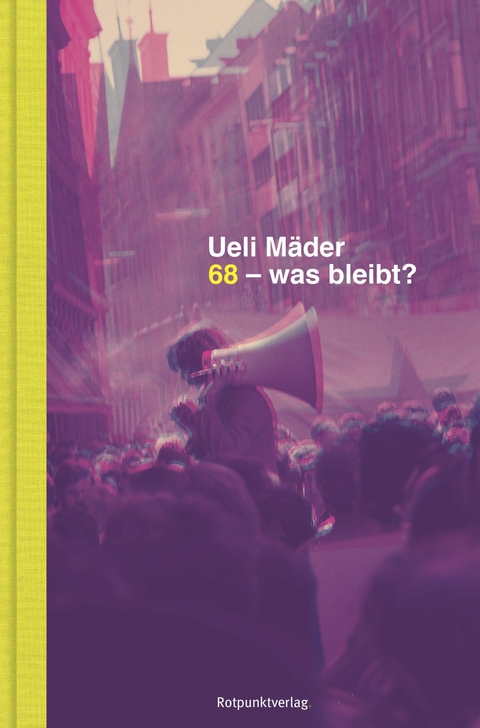 Ueli Mäder
68 – was bleibt?

Rotpunktverlag.